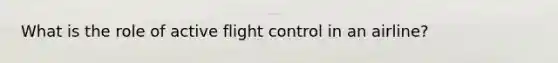 What is the role of active flight control in an airline?